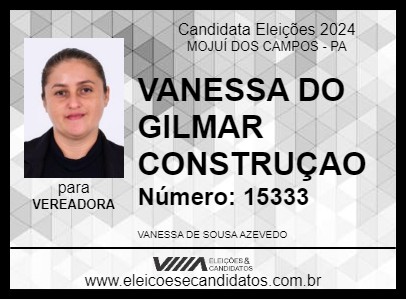 Candidata Eleições 2024
MOJUÍ DOS CAMPOS - PA

VANESSA DO GILMAR CONSTRUÇAO
Número: 15333

para
VEREADORA

VANESSA DE SOUSA AZEVEDO

ELEIÇÕES & CANDIDATOS
www.eleicoesecandidatos.com.br